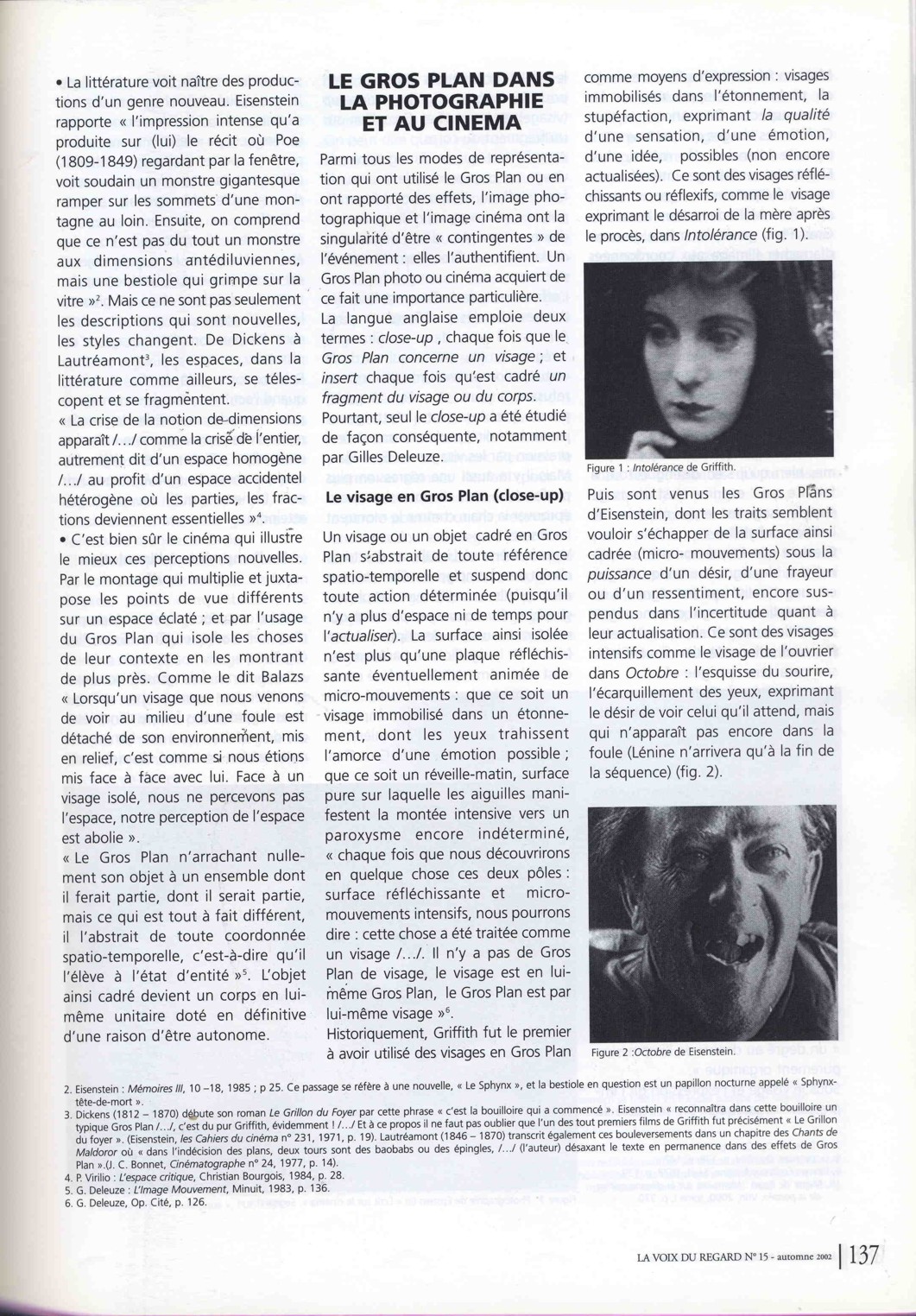 • La littérature voit naître des productions d'un genre nouveau. Eisenstein rapporte « l'impression intense qu'a produite sur (lui) le récit où Poe (1809-1849) regardant par la fenêtre, voit soudain un monstre gigantesque ramper sur les sommets d'une montagne au loin. Ensuite, on comprend que ce n'est pas du tout un monstre aux dimensions antédiluviennes, mais une bestiole qui grimpe sur la vitre »$^2$. Mais ce ne sont pas seulement les descriptions qui sont nouvelles, les styles changent. De Dickens à Lautréamont$^3$, les espaces, dans la littérature comme ailleurs, se télescopent et se fragmentent.

« La crise de la notion de dimensions apparaît /.../ comme la crise de l'entier, autrement dit d'un espace homogène /.../ au profit d'un espace accidentel hétérogène où les parties, les fractions deviennent essentielles »$^4$.

• C'est bien sûr le cinéma qui illustre le mieux ces perceptions nouvelles. Par le montage qui multiplie et juxtapose les points de vue différents sur un espace éclaté ; et par l'usage du Gros Plan qui isole les choses de leur contexte en les montrant de plus près. Comme le dit Balazs « Lorsqu'un visage que nous venons de voir au milieu d'une foule est détaché de son environnement, mis en relief, c'est comme si nous étions mis face à face avec lui. Face à un visage isolé, nous ne percevons pas l'espace, notre perception de l'espace est abolie ».

« Le Gros Plan n'arrachant nullement son objet à un ensemble dont il ferait partie, dont il serait partie, mais ce qui est tout à fait différent, il l'abstrait de toute coordonnée spatio-temporelle, c'est-à-dire qu'il l'élève à l'état d'entité »$^5$. L'objet ainsi cadré devient un corps en lui-même unitaire doté en définitive d'une raison d'être autonome.

LE GROS PLAN DANS LA PHOTOGRAPHIE ET AU CINEMA

Parmi tous les modes de représentation qui ont utilisé le Gros Plan ou en ont rapporté des effets, l'image photographique et l'image cinéma ont la singularité d'être « contingentes » de l'événement : elles l'authentifient. Un Gros Plan photo ou cinéma acquiert de ce fait une importance particulière.

La langue anglaise emploie deux termes : close-up , chaque fois que le Gros Plan concerne un visage ; et insert chaque fois qu'est cadré un fragment du visage ou du corps. Pourtant, seul le close-up a été étudié de façon conséquente, notamment par Gilles Deleuze.

Le visage en Gros Plan (close-up)

Un visage ou un objet cadré en Gros Plan s'abstrait de toute référence spatio-temporelle et suspend donc toute action déterminée (puisqu'il n'y a plus d'espace ni de temps pour l'actualiser). La surface ainsi isolée n'est plus qu'une plaque réfléchissante éventuellement animée de micro-mouvements : que ce soit un visage immobilisé dans un étonnement, dont les yeux trahissent l'amorce d'une émotion possible ; que ce soit un réveille-matin, surface pure sur laquelle les aiguilles manifestent la montée intensive vers un paroxysme encore indéterminé, « chaque fois que nous découvrirons en quelque chose ces deux pôles : surface réfléchissante et micro-mouvements intensifs, nous pourrons dire : cette chose a été traitée comme un visage /.../. Il n'y a pas de Gros Plan de visage, le visage est en lui-même Gros Plan, le Gros Plan est par lui-même visage »$^6$.

Historiquement, Griffith fut le premier à avoir utilisé des visages en Gros Plan comme moyens d'expression : visages immobilisés dans l'étonnement, la stupéfaction, exprimant la qualité d'une sensation, d'une émotion, d'une idée, possibles (non encore actualisées). Ce sont des visages réfléchissants ou réflexifs, comme le visage exprimant le désarroi de la mère après le procès, dans Intolérance (fig. 1).

Figure 1 : Intolérance de Griffith.

Puis sont venus les Gros Plans d'Eisenstein, dont les traits semblent vouloir s'échapper de la surface ainsi cadrée (micro- mouvements) sous la puissance d'un désir, d'une frayeur ou d'un ressentiment, encore suspendus dans l'incertitude quant à leur actualisation. Ce sont des visages intensifs comme le visage de l'ouvrier dans Octobre : l'esquisse du sourire, l'écarquillement des yeux, exprimant le désir de voir celui qu'il attend, mais qui n'apparaît pas encore dans la foule (Lénine n'arrivera qu'à la fin de la séquence) (fig. 2).

Figure 2 :Octobre de Eisenstein.

2. Eisenstein : Mémoires III, 10 –18, 1985 ; p 25. Ce passage se réfère à une nouvelle, « Le Sphynx », et la bestiole en question est un papillon nocturne appelé « Sphynx-tête-de-mort ».
3. Dickens (1812 – 1870) débute son roman Le Grillon du Foyer par cette phrase « c'est la bouilloire qui a commencé ». Eisenstein « reconnaîtra dans cette bouilloire un typique Gros Plan /.../, c'est du pur Griffith, évidemment ! /.../ Et à ce propos il ne faut pas oublier que l'un des tout premiers films de Griffith fut précisément « Le Grillon du foyer ». (Eisenstein, les Cahiers du cinéma n° 231, 1971, p. 19). Lautréamont (1846 – 1870) transcrit également ces bouleversements dans un chapitre des Chants de Maldoror où « dans l'indécision des plans, deux tours sont des baobabs ou des épingles, /.../ (l'auteur) désaxant le texte en permanence dans des effets de Gros Plan ».(J. C. Bonnet, Cinématographe n° 24, 1977, p. 14).
4. P. Virilio : L'espace critique, Christian Bourgois, 1984, p. 28.
5. G. Deleuze : L'Image Mouvement, Minuit, 1983, p. 136.
6. G. Deleuze, Op. Cité, p. 126.

LA VOIX DU REGARD N° 15 - automne 2002 | 137